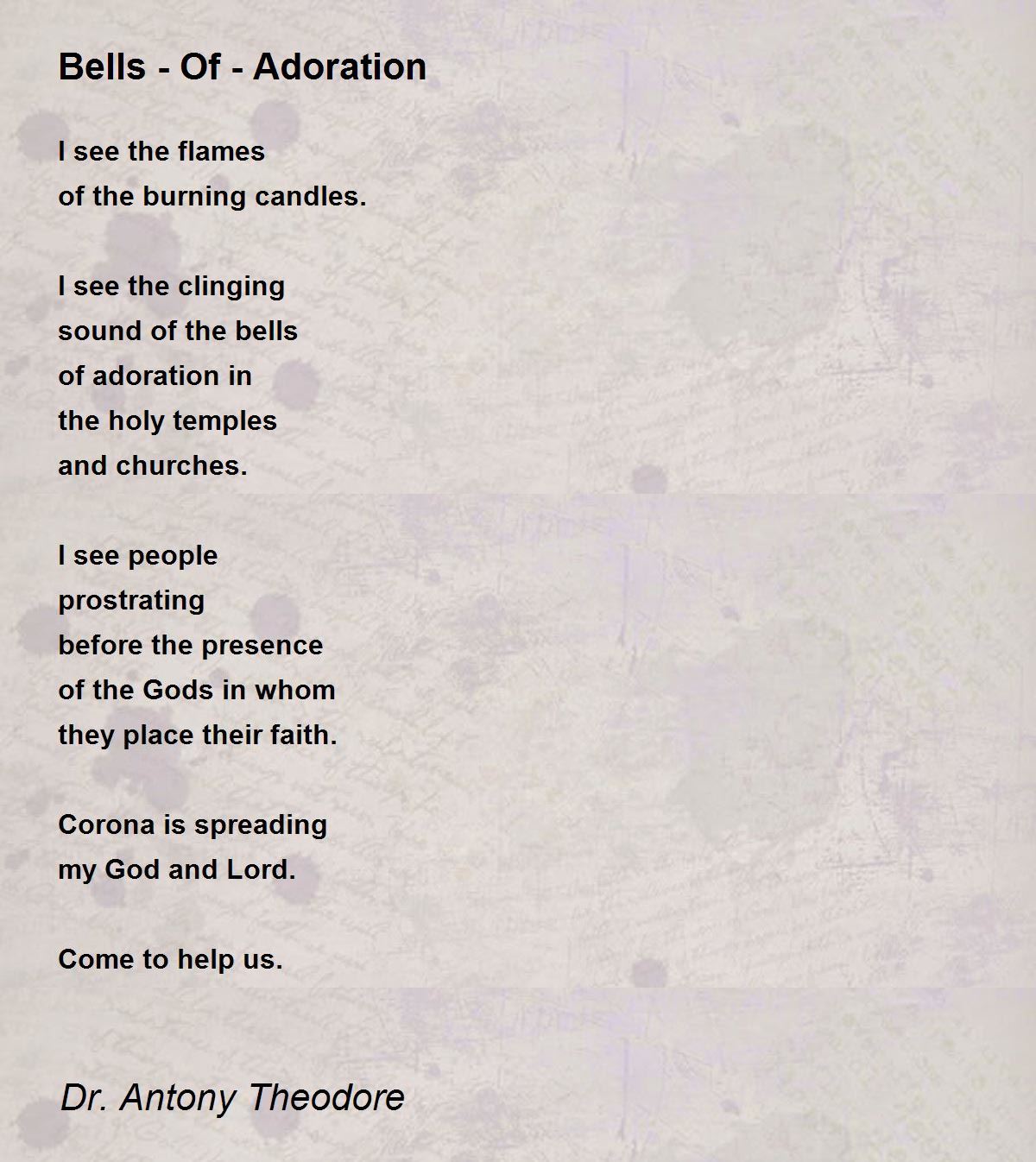 Bells - Of - Adoration

I see the flames
of the burning candles.

I see the clinging
sound of the bells
of adoration in
the holy temples
and churches.

I see people
prostrating
before the presence
of the Gods in whom
they place their faith.

Corona is spreading
my God and Lord.

Come to help us.

Dr. Antony Theodore